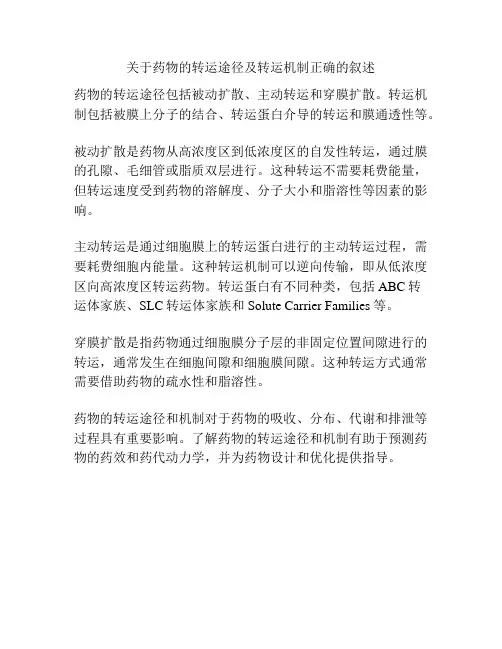 关于药物的转运途径及转运机制正确的叙述

药物的转运途径包括被动扩散、主动转运和穿膜扩散。转运机制包括被膜上分子的结合、转运蛋白介导的转运和膜通透性等。

被动扩散是药物从高浓度区到低浓度区的自发性转运，通过膜的孔隙、毛细管或脂质双层进行。这种转运不需要耗费能量，但转运速度受到药物的溶解度、分子大小和脂溶性等因素的影响。

主动转运是通过细胞膜上的转运蛋白进行的主动转运过程，需要耗费细胞内能量。这种转运机制可以逆向传输，即从低浓度区向高浓度区转运药物。转运蛋白有不同种类，包括 ABC 转运体家族、SLC 转运体家族和 Solute Carrier Families 等。

穿膜扩散是指药物通过细胞膜分子层的非固定位置间隙进行的转运，通常发生在细胞间隙和细胞膜间隙。这种转运方式通常需要借助药物的疏水性和脂溶性。

药物的转运途径和机制对于药物的吸收、分布、代谢和排泄等过程具有重要影响。了解药物的转运途径和机制有助于预测药物的药效和药代动力学，并为药物设计和优化提供指导。